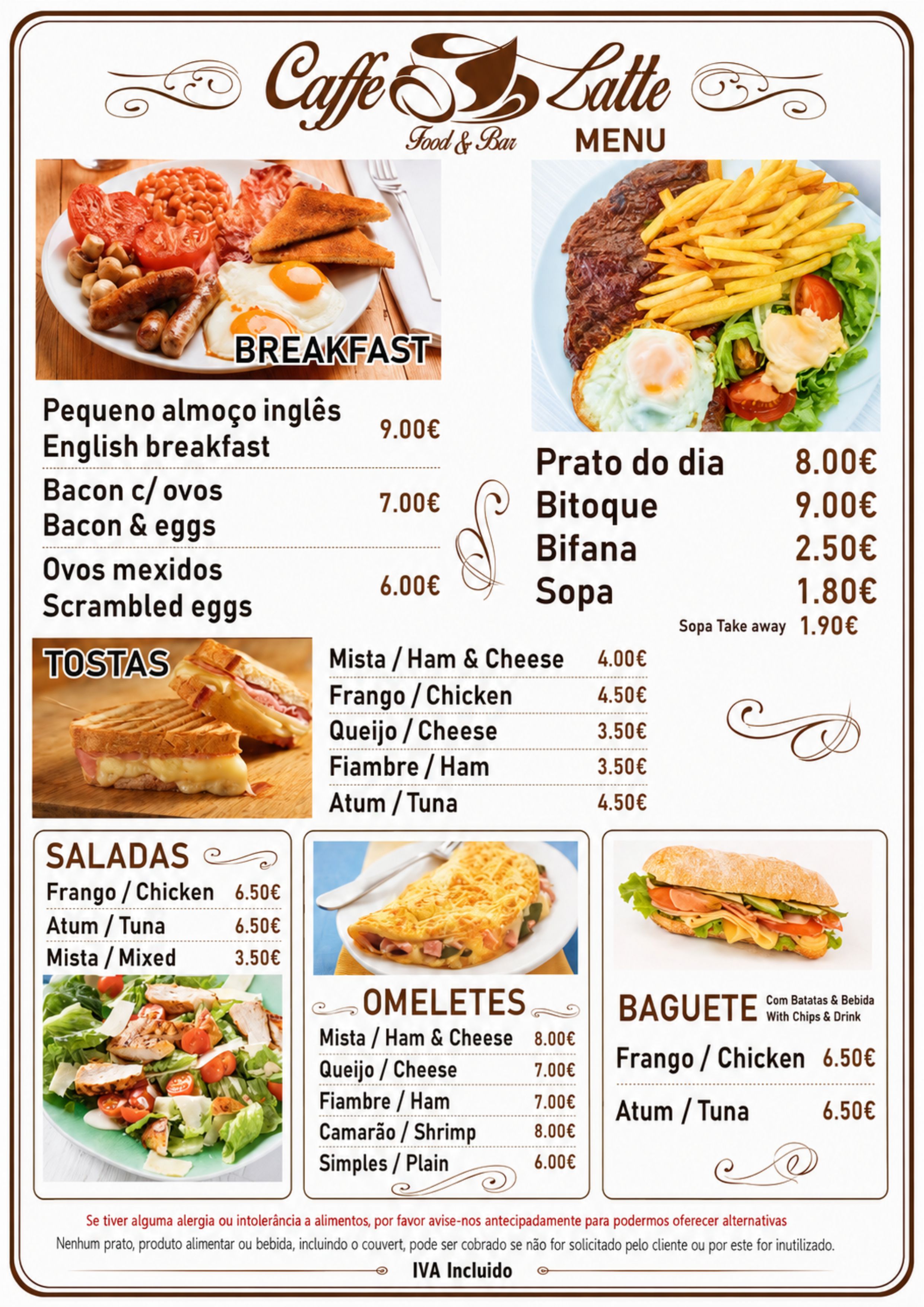 Caffe Latte
Food & Bar
MENU

BREAKFAST

Pequeno almoço inglês
English breakfast 9.00€

Bacon c/ ovos
Bacon & eggs 7.00€

Ovos mexidos
Scrambled eggs 6.00€

Prato do dia 8.00€
Bitoque 9.00€
Bifana 2.50€
Sopa 1.80€
Sopa Take away 1.90€

TOSTAS

Mista / Ham & Cheese 4.00€
Frango / Chicken 4.50€
Queijo / Cheese 3.50€
Fiambre / Ham 3.50€
Atum / Tuna 4.50€

SALADAS
Frango / Chicken 6.50€
Atum / Tuna 6.50€
Mista / Mixed 3.50€

OMELETES
Mista / Ham & Cheese 8.00€
Queijo / Cheese 7.00€
Fiambre / Ham 7.00€
Camarão / Shrimp 8.00€
Simples / Plain 6.00€

BAGUETE Com Batatas & Bebida With Chips & Drink
Frango / Chicken 6.50€
Atum / Tuna 6.50€

Se tiver alguma alergia ou intolerância a alimentos, por favor avise-nos antecipadamente para podermos oferecer alternativas
Nenhum prato, produto alimentar ou bebida, incluindo o couvert, pode ser cobrado se não for solicitado pelo cliente ou por este for inutilizado.
IVA Incluido